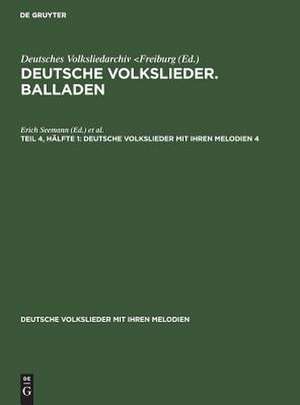 DE GRUYTER

Deutsches Volksliedarchiv <Freiburg (Ed.)
DEUTSCHE VOLKSLIEDER. BALLADEN

Erich Seemann (Ed.) et al.
TEIL 4, HÄLFTE 1: DEUTSCHE VOLKSLIEDER MIT IHREN MELODIEN 4

DEUTSCHE VOLKSLIEDER MIT IHREN MELODIEN

DE
G